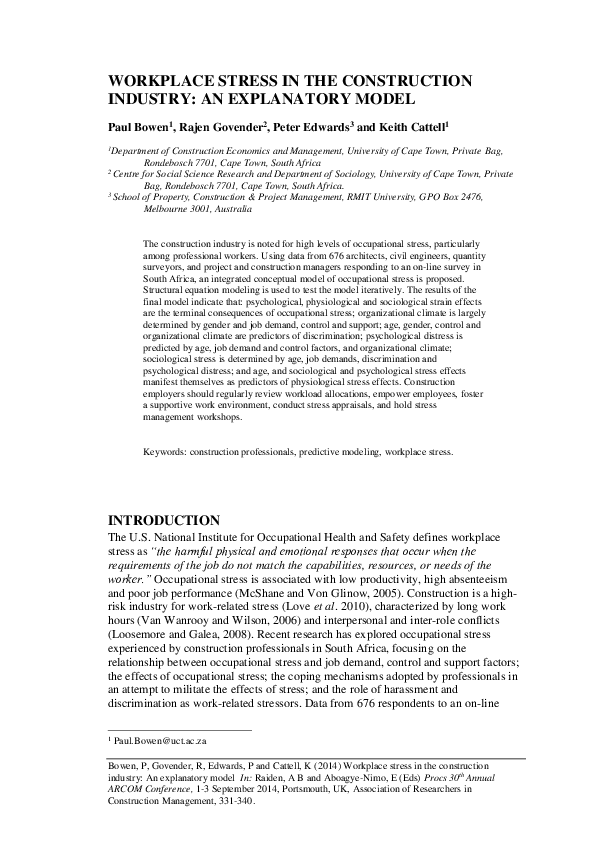 WORKPLACE STRESS IN THE CONSTRUCTION INDUSTRY: AN EXPLANATORY MODEL

Paul Bowen$^1$, Rajen Govender$^2$, Peter Edwards$^3$ and Keith Cattell$^1$

$^1$Department of Construction Economics and Management, University of Cape Town, Private Bag, Rondebosch 7701, Cape Town, South Africa
$^2$ Centre for Social Science Research and Department of Sociology, University of Cape Town, Private Bag, Rondebosch 7701, Cape Town, South Africa.
$^3$ School of Property, Construction & Project Management, RMIT University, GPO Box 2476, Melbourne 3001, Australia

The construction industry is noted for high levels of occupational stress, particularly among professional workers. Using data from 676 architects, civil engineers, quantity surveyors, and project and construction managers responding to an on-line survey in South Africa, an integrated conceptual model of occupational stress is proposed. Structural equation modeling is used to test the model iteratively. The results of the final model indicate that: psychological, physiological and sociological strain effects are the terminal consequences of occupational stress; organizational climate is largely determined by gender and job demand, control and support; age, gender, control and organizational climate are predictors of discrimination; psychological distress is predicted by age, job demand and control factors, and organizational climate; sociological stress is determined by age, job demands, discrimination and psychological distress; and age, and sociological and psychological stress effects manifest themselves as predictors of physiological stress effects. Construction employers should regularly review workload allocations, empower employees, foster a supportive work environment, conduct stress appraisals, and hold stress management workshops.

Keywords: construction professionals, predictive modeling, workplace stress.

INTRODUCTION

The U.S. National Institute for Occupational Health and Safety defines workplace stress as "the harmful physical and emotional responses that occur when the requirements of the job do not match the capabilities, resources, or needs of the worker." Occupational stress is associated with low productivity, high absenteeism and poor job performance (McShane and Von Glinow, 2005). Construction is a high-risk industry for work-related stress (Love et al. 2010), characterized by long work hours (Van Wanrooy and Wilson, 2006) and interpersonal and inter-role conflicts (Loosemore and Galea, 2008). Recent research has explored occupational stress experienced by construction professionals in South Africa, focusing on the relationship between occupational stress and job demand, control and support factors; the effects of occupational stress; the coping mechanisms adopted by professionals in an attempt to militate the effects of stress; and the role of harassment and discrimination as work-related stressors. Data from 676 respondents to an on-line

$^1$ Paul.Bowen@uct.ac.za

Bowen, P, Govender, R, Edwards, P and Cattell, K (2014) Workplace stress in the construction industry: An explanatory model In: Raiden, A B and Aboagye-Nimo, E (Eds) Procs 30$^{th}$ Annual ARCOM Conference, 1-3 September 2014, Portsmouth, UK, Association of Researchers in Construction Management, 331-340.